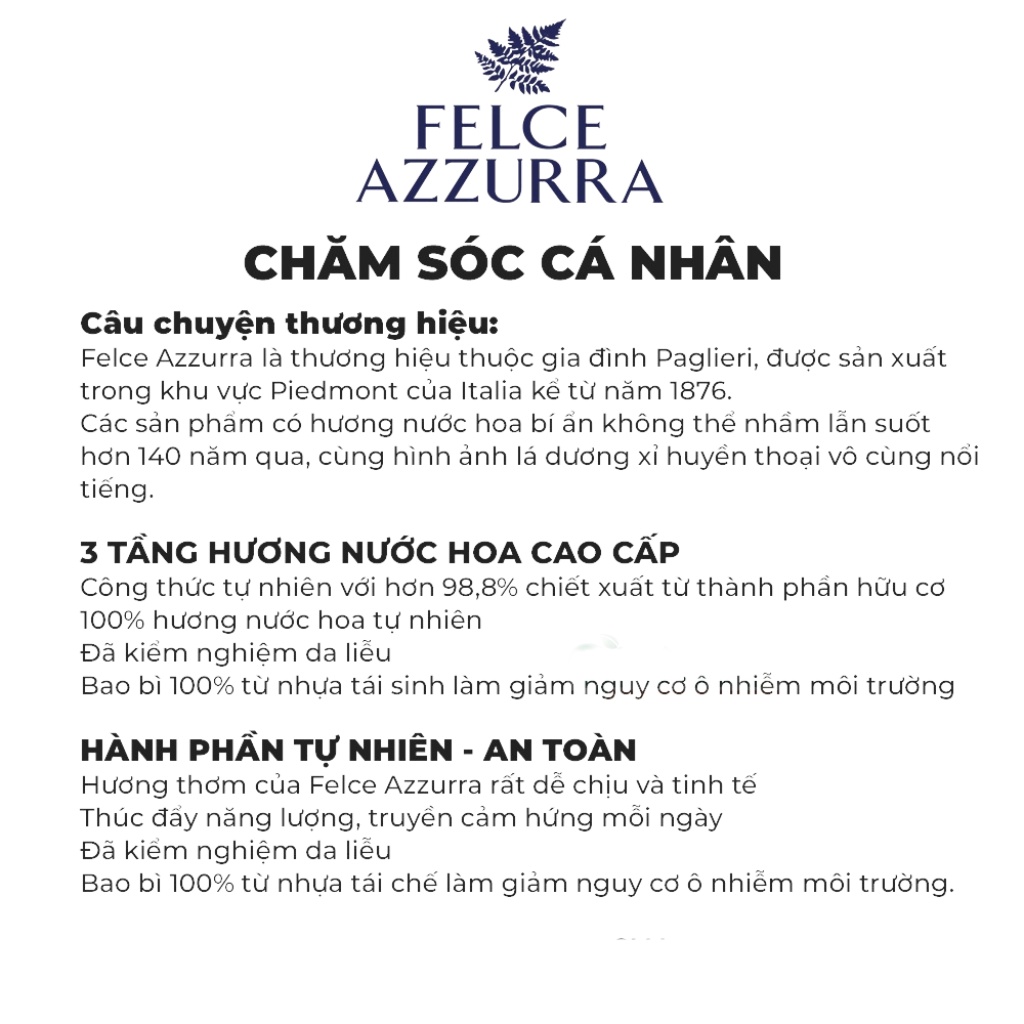 FELCE
AZZURRA

CHĂM SÓC CÁ NHÂN

Câu chuyện thương hiệu:
Felce Azzurra là thương hiệu thuộc gia đình Paglieri, được sản xuất trong khu vực Piedmont của Italia kể từ năm 1876.
Các sản phẩm có hương nước hoa bí ẩn không thể nhầm lẫn suốt hơn 140 năm qua, cùng hình ảnh lá dương xỉ huyền thoại vô cùng nổi tiếng.

3 TẦNG HƯƠNG NƯỚC HOA CAO CẤP
Công thức tự nhiên với hơn 98,8% chiết xuất từ thành phần hữu cơ
100% hương nước hoa tự nhiên
Đã kiểm nghiệm da liễu
Bao bì 100% từ nhựa tái sinh làm giảm nguy cơ ô nhiễm môi trường

HÀNH PHẦN TỰ NHIÊN - AN TOÀN
Hương thơm của Felce Azzurra rất dễ chịu và tinh tế
Thúc đẩy năng lượng, truyền cảm hứng mỗi ngày
Đã kiểm nghiệm da liễu
Bao bì 100% từ nhựa tái chế làm giảm nguy cơ ô nhiễm môi trường.